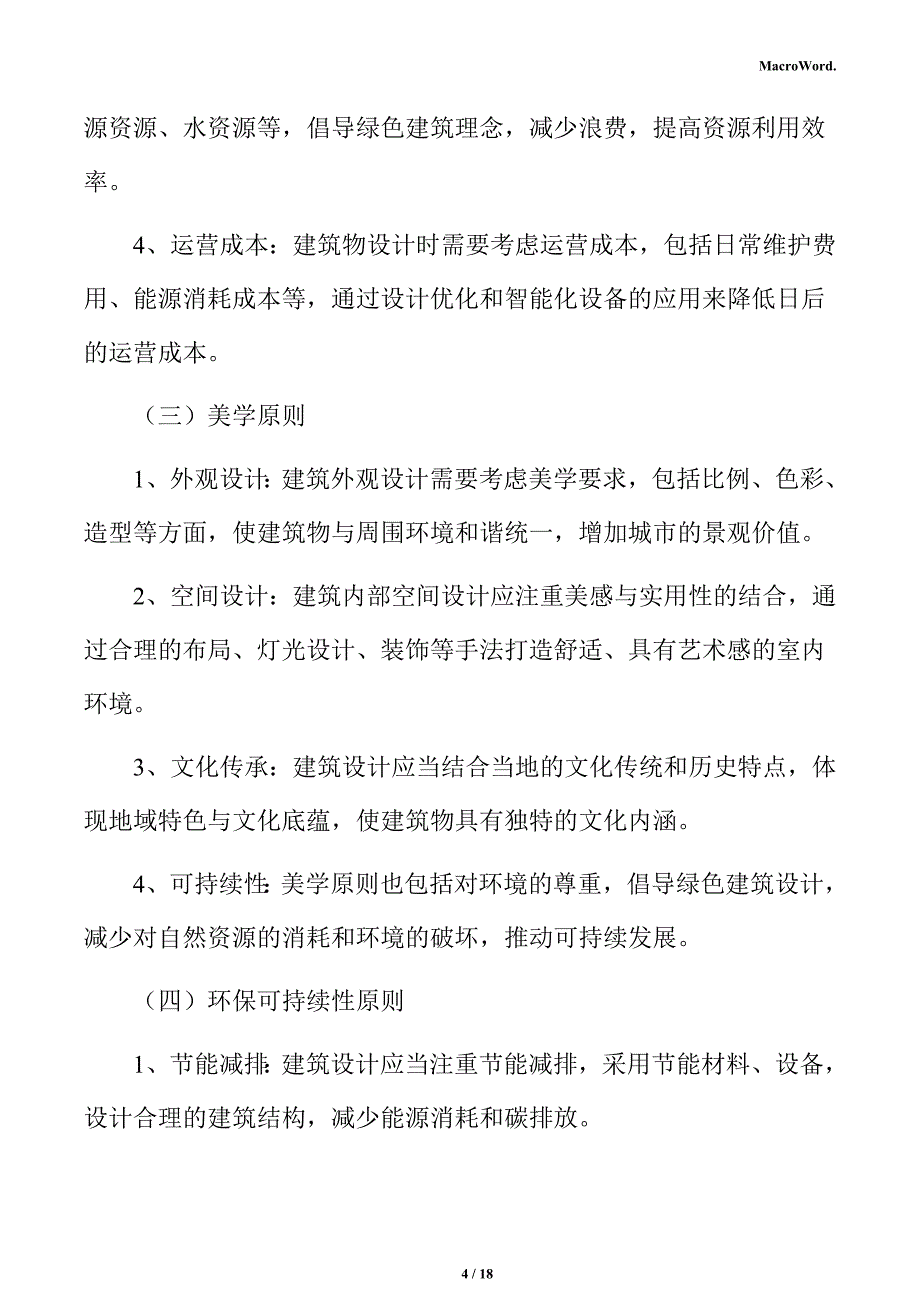 MacroWord.

源资源、水资源等，倡导绿色建筑理念，减少浪费，提高资源利用效率。

4、运营成本：建筑物设计时需要考虑运营成本，包括日常维护费用、能源消耗成本等，通过设计优化和智能化设备的应用来降低日后的运营成本。

（三）美学原则

1、外观设计：建筑外观设计需要考虑美学要求，包括比例、色彩、造型等方面，使建筑物与周围环境和谐统一，增加城市的景观价值。

2、空间设计：建筑内部空间设计应注重美感与实用性的结合，通过合理的布局、灯光设计、装饰等手法打造舒适、具有艺术感的室内环境。

3、文化传承：建筑设计应当结合当地的文化传统和历史特点，体现地域特色与文化底蕴，使建筑物具有独特的文化内涵。

4、可持续性：美学原则也包括对环境的尊重，倡导绿色建筑设计，减少对自然资源的消耗和环境的破坏，推动可持续发展。

（四）环保可持续性原则

1、节能减排：建筑设计应当注重节能减排，采用节能材料、设备，设计合理的建筑结构，减少能源消耗和碳排放。

4 / 18